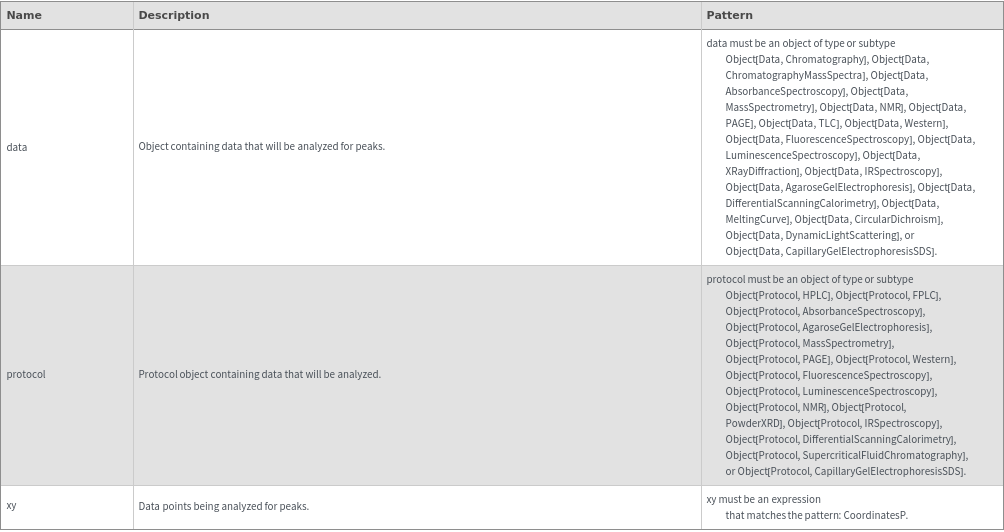 | Name | Description | Pattern |
|---|---|---|
| data | Object containing data that will be analyzed for peaks. | data must be an object of type or subtype Object[Data, Chromatography], Object[Data, ChromatographyMassSpectra], Object[Data, AbsorbanceSpectroscopy], Object[Data, MassSpectrometry], Object[Data, NMR], Object[Data, PAGE], Object[Data, TLC], Object[Data, Western], Object[Data, FluorescenceSpectroscopy], Object[Data, LuminescenceSpectroscopy], Object[Data, XRayDiffraction], Object[Data, IRSpectroscopy], Object[Data, AgaroseGelElectrophoresis], Object[Data, DifferentialScanningCalorimetry], Object[Data, MeltingCurve], Object[Data, CircularDichroism], Object[Data, DynamicLightScattering], or Object[Data, CapillaryGelElectrophoresisSDS]. |
| protocol | Protocol object containing data that will be analyzed. | protocol must be an object of type or subtype Object[Protocol, HPLC], Object[Protocol, FPLC], Object[Protocol, AbsorbanceSpectroscopy], Object[Protocol, AgaroseGelElectrophoresis], Object[Protocol, MassSpectrometry], Object[Protocol, PAGE], Object[Protocol, Western], Object[Protocol, FluorescenceSpectroscopy], Object[Protocol, LuminescenceSpectroscopy], Object[Protocol, NMR], Object[Protocol, PowderXRD], Object[Protocol, IRSpectroscopy], Object[Protocol, DifferentialScanningCalorimetry], Object[Protocol, SupercriticalFluidChromatography], or Object[Protocol, CapillaryGelElectrophoresisSDS]. |
| xy | Data points being analyzed for peaks. | xy must be an expression that matches the pattern: CoordinatesP. |